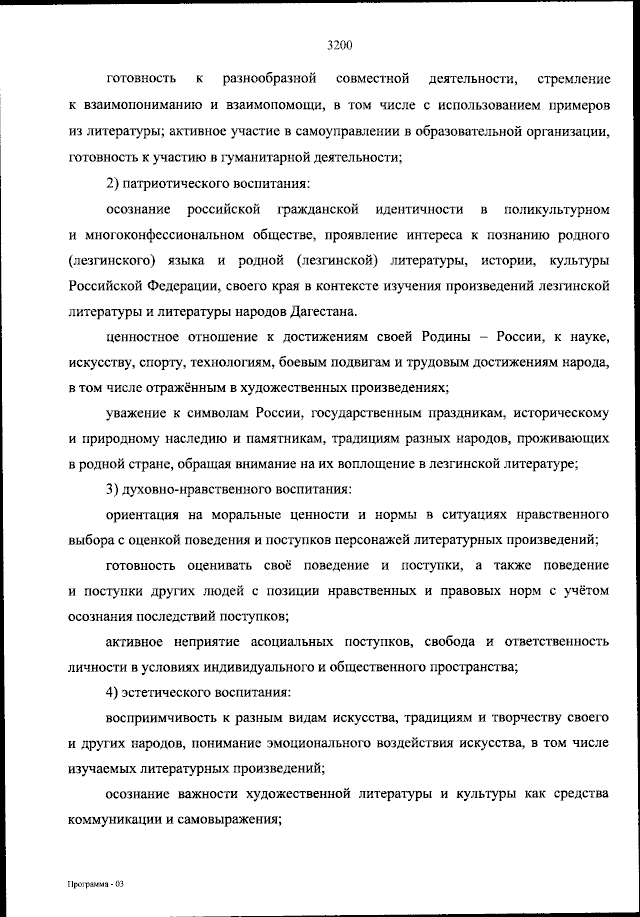 3200

готовность к разнообразной совместной деятельности, стремление к взаимопониманию и взаимопомощи, в том числе с использованием примеров из литературы; активное участие в самоуправлении в образовательной организации, готовность к участию в гуманитарной деятельности;

2) патриотического воспитания:

осознание российской гражданской идентичности в поликультурном и многоконфессиональном обществе, проявление интереса к познанию родного (лезгинского) языка и родной (лезгинской) литературы, истории, культуры Российской Федерации, своего края в контексте изучения произведений лезгинской литературы и литературы народов Дагестана.

ценностное отношение к достижениям своей Родины – России, к науке, искусству, спорту, технологиям, боевым подвигам и трудовым достижениям народа, в том числе отражённым в художественных произведениях;

уважение к символам России, государственным праздникам, историческому и природному наследию и памятникам, традициям разных народов, проживающих в родной стране, обращая внимание на их воплощение в лезгинской литературе;

3) духовно-нравственного воспитания:

ориентация на моральные ценности и нормы в ситуациях нравственного выбора с оценкой поведения и поступков персонажей литературных произведений;

готовность оценивать своё поведение и поступки, а также поведение и поступки других людей с позиции нравственных и правовых норм с учётом осознания последствий поступков;

активное неприятие асоциальных поступков, свобода и ответственность личности в условиях индивидуального и общественного пространства;

4) эстетического воспитания:

восприимчивость к разным видам искусства, традициям и творчеству своего и других народов, понимание эмоционального воздействия искусства, в том числе изучаемых литературных произведений;

осознание важности художественной литературы и культуры как средства коммуникации и самовыражения;

Программа - 03